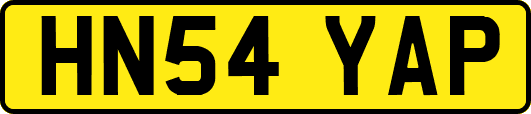 HN54 YAP